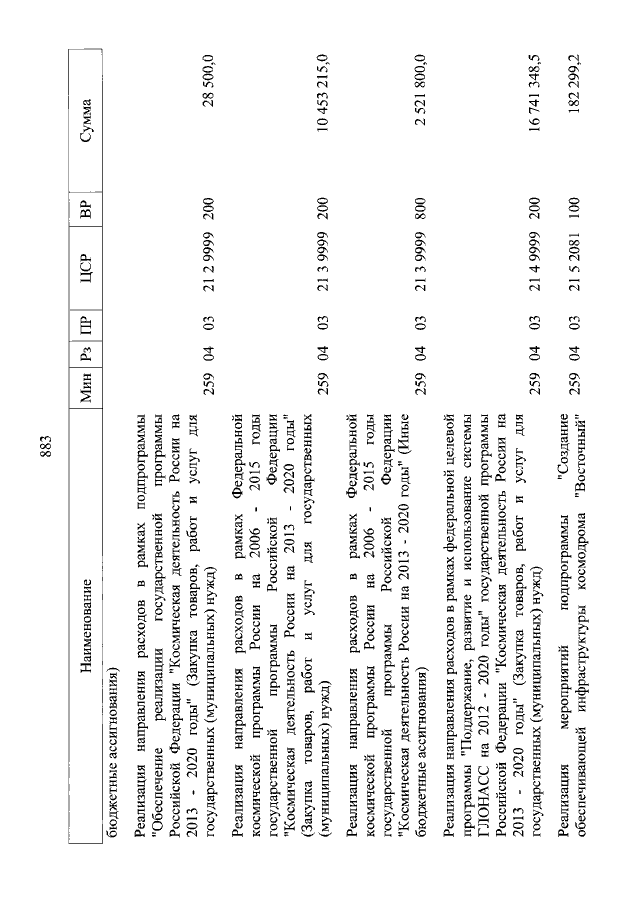 883

| Наименование | Мин | Рз | ПР | ЦСР | ВР | Сумма |
|---|---|---|---|---|---|---|
| бюджетные ассигнования) | | | | | | |
| Реализация направления расходов в рамках подпрограммы "Обеспечение реализации государственной программы Российской Федерации "Космическая деятельность России на 2013 - 2020 годы" (Закупка товаров, работ и услуг для государственных (муниципальных) нужд) | 259 | 04 | 03 | 21 2 9999 | 200 | 28 500,0 |
| Реализация направления расходов в рамках Федеральной космической программы России на 2006 - 2015 годы государственной программы Российской Федерации "Космическая деятельность России на 2013 - 2020 годы" (Закупка товаров, работ и услуг для государственных (муниципальных) нужд) | 259 | 04 | 03 | 21 3 9999 | 200 | 10 453 215,0 |
| Реализация направления расходов в рамках Федеральной космической программы России на 2006 - 2015 годы государственной программы Российской Федерации "Космическая деятельность России на 2013 - 2020 годы" (Иные бюджетные ассигнования) | 259 | 04 | 03 | 21 3 9999 | 800 | 2 521 800,0 |
| Реализация направления расходов в рамках федеральной целевой программы "Поддержание, развитие и использование системы ГЛОНАСС на 2012 - 2020 годы" государственной программы Российской Федерации "Космическая деятельность России на 2013 - 2020 годы" (Закупка товаров, работ и услуг для государственных (муниципальных) нужд) | 259 | 04 | 03 | 21 4 9999 | 200 | 16 741 348,5 |
| Реализация мероприятий подпрограммы "Создание обеспечивающей инфраструктуры космодрома "Восточный" | 259 | 04 | 03 | 21 5 2081 | 100 | 182 299,2 |